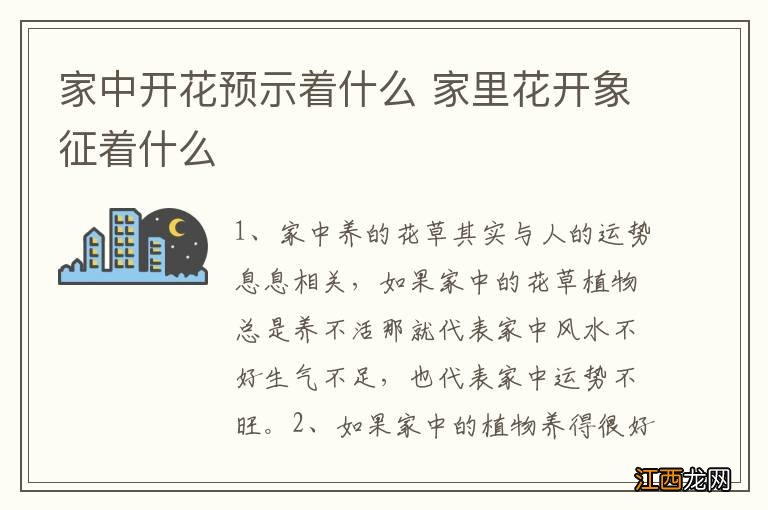 家中开花预示着什么 家里花开象征着什么

1、家中养的花草其实与人的运势息息相关，如果家中的花草植物总是养不活那就代表家中风水不好生气不足，也代表家中运势不旺。2、如果家中的植物养得很好

江西龙网